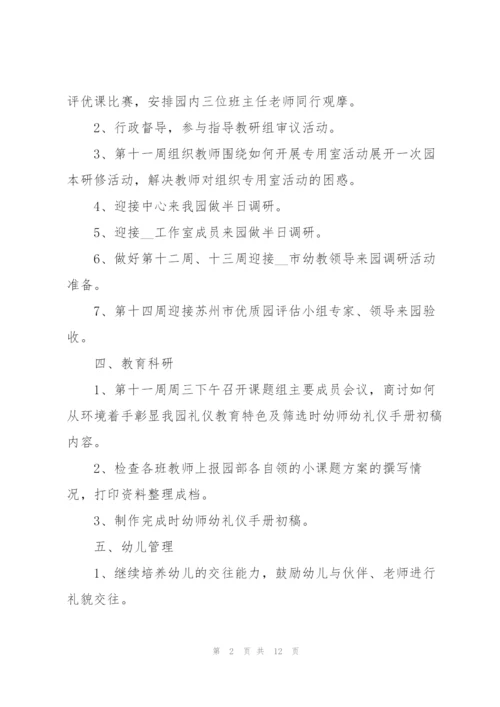 评优课比赛，安排园内三位班主任老师同行观摩。

2、行政督导，参与指导教研组审议活动。

3、第十一周组织教师围绕如何开展专用室活动展开一次园本研修活动，解决教师对组织专用室活动的困惑。

4、迎接中心来我园做半日调研。

5、迎接__工作室成员来园做半日调研。

6、做好第十二周、十三周迎接__市幼教领导来园调研活动准备。

7、第十四周迎接苏州市优质园评估小组专家、领导来园验收。

四、教育科研

1、第十一周周三下午召开课题组主要成员会议，商讨如何从环境着手彰显我园礼仪教育特色及筛选时幼师幼礼仪手册初稿内容。

2、检查各班教师上报园部各自领的小课题方案的撰写情况，打印资料整理成档。

3、制作完成时幼师幼礼仪手册初稿。

五、幼儿管理

1、继续培养幼儿的交往能力，鼓励幼儿与伙伴、老师进行礼貌交往。

第 2 页 共 12 页